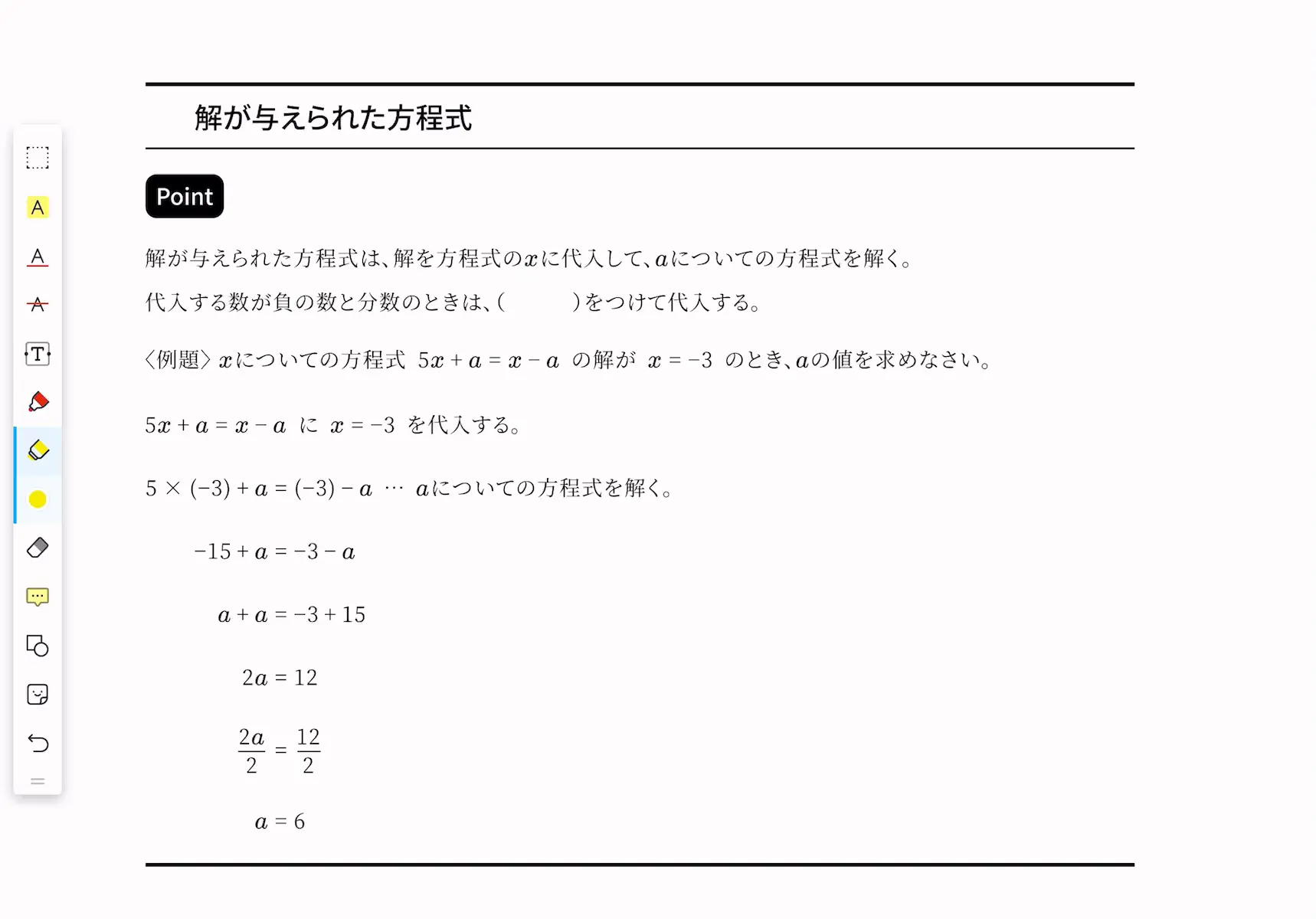 解が与えられた方程式

Point

解が与えられた方程式は、解を方程式の$x$に代入して、$a$についての方程式を解く。

代入する数が負の数と分数のときは、(　　　)をつけて代入する。

〈例題〉$x$についての方程式 $5x + a = x - a$ の解が $x = -3$ のとき、$a$の値を求めなさい。

$5x + a = x - a$ に $x = -3$ を代入する。

$5 \times (-3) + a = (-3) - a$ … $a$についての方程式を解く。

$-15 + a = -3 - a$

$a + a = -3 + 15$

$2a = 12$

$\frac{2a}{2} = \frac{12}{2}$

$a = 6$